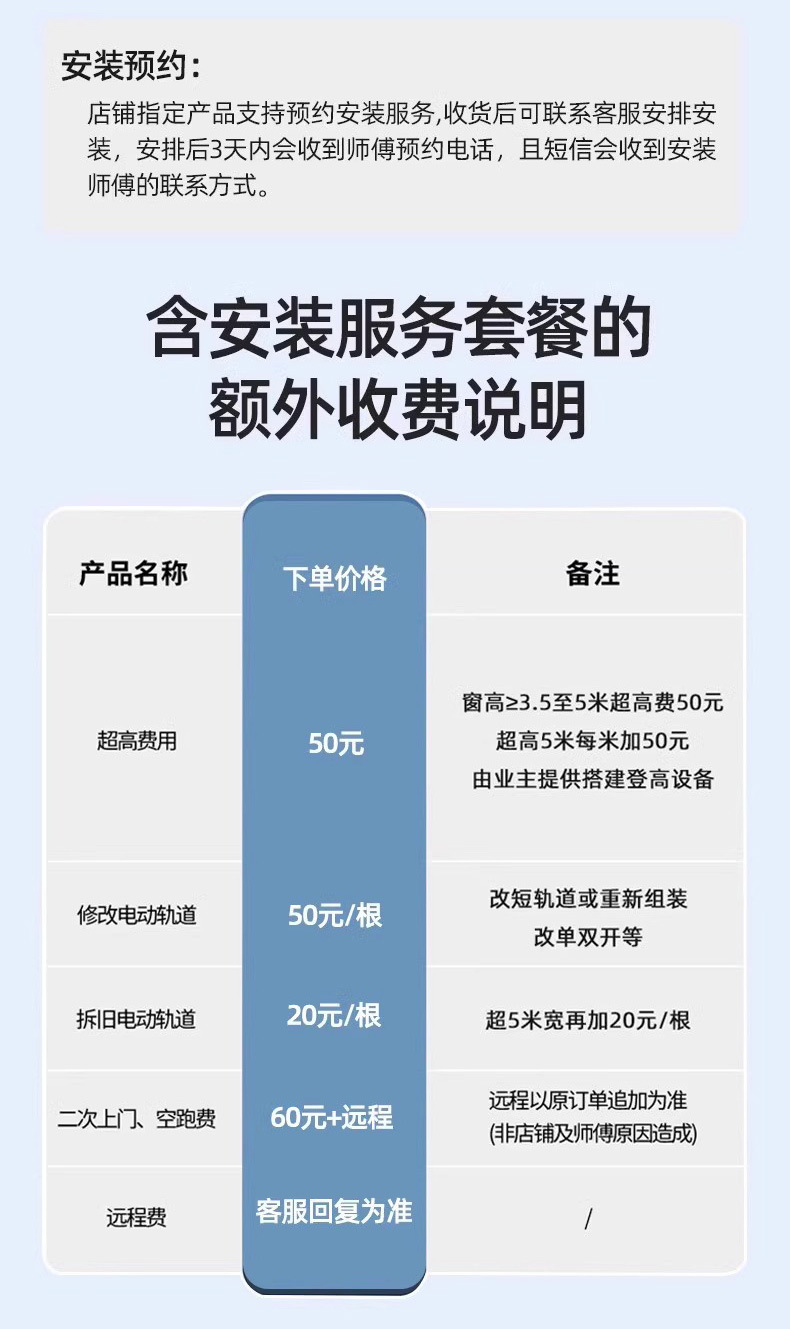 安装预约:

店铺指定产品支持预约安装服务,收货后可联系客服安排安装，安排后3天内会收到师傅预约电话，且短信会收到安装师傅的联系方式。

含安装服务套餐的
额外收费说明

| 产品名称 | 下单价格 | 备注 |
|---|---|---|
| 超高费用 | 50元 | 窗高≥3.5至5米超高费50元 超高5米每米加50元 由业主提供搭建登高设备 |
| 修改电动轨道 | 50元/根 | 改短轨道或重新组装 改单双开等 |
| 拆旧电动轨道 | 20元/根 | 超5米宽再加20元/根 |
| 二次上门、空跑费 | 60元+远程 | 远程以原订单追加为准 (非店铺及师傅原因造成) |
| 远程费 | 客服回复为准 | / |